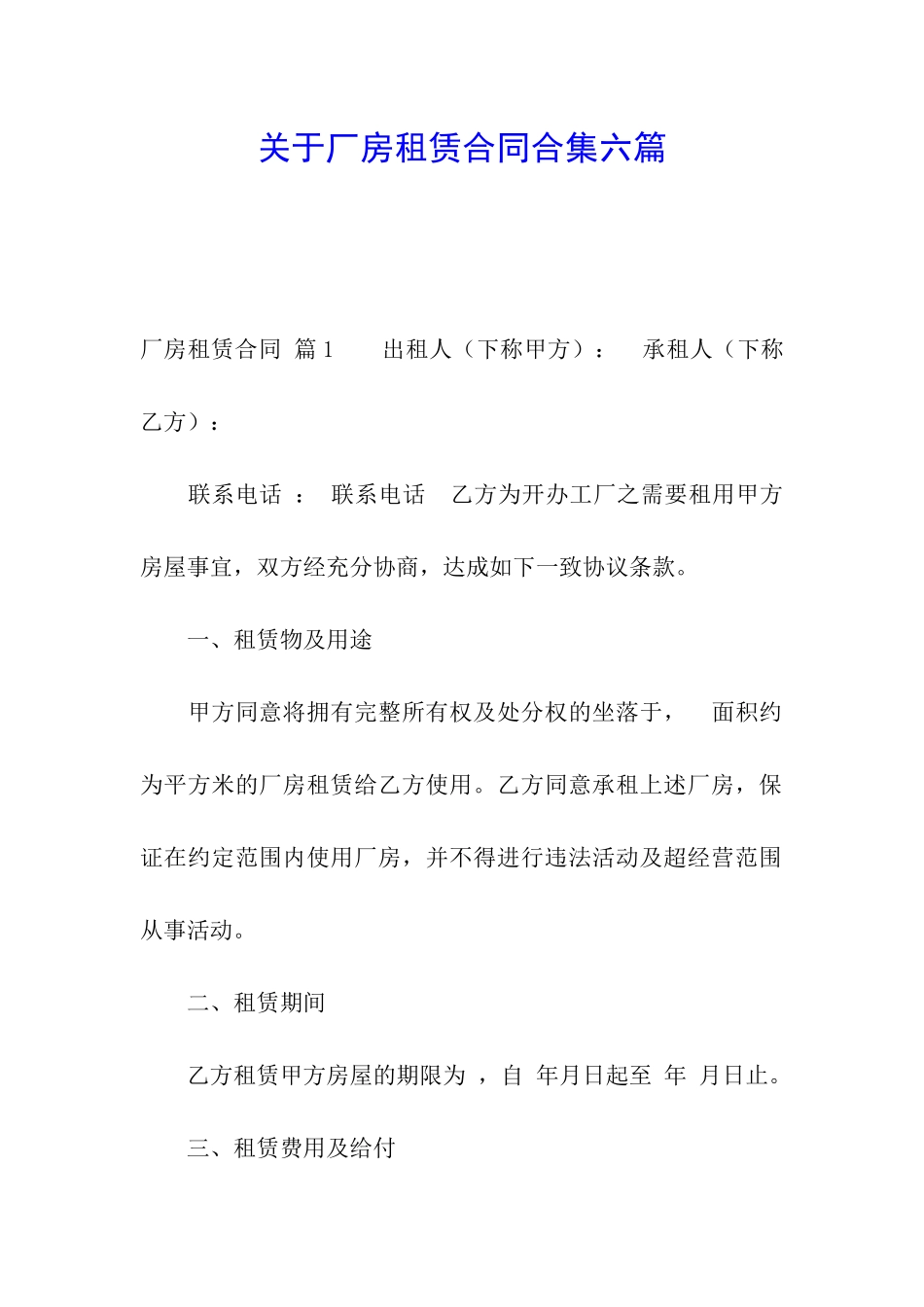 关于厂房租赁合同合集六篇

厂房租赁合同 篇1　　出租人（下称甲方）：　承租人（下称乙方）：

联系电话 ：　联系电话　乙方为开办工厂之需要租用甲方房屋事宜，双方经充分协商，达成如下一致协议条款。

一、租赁物及用途

甲方同意将拥有完整所有权及处分权的坐落于，　面积约为平方米的厂房租赁给乙方使用。乙方同意承租上述厂房，保证在约定范围内使用厂房，并不得进行违法活动及超经营范围从事活动。

二、租赁期间

乙方租赁甲方房屋的期限为 ，自　年月日起至　年　月日止。

三、租赁费用及给付